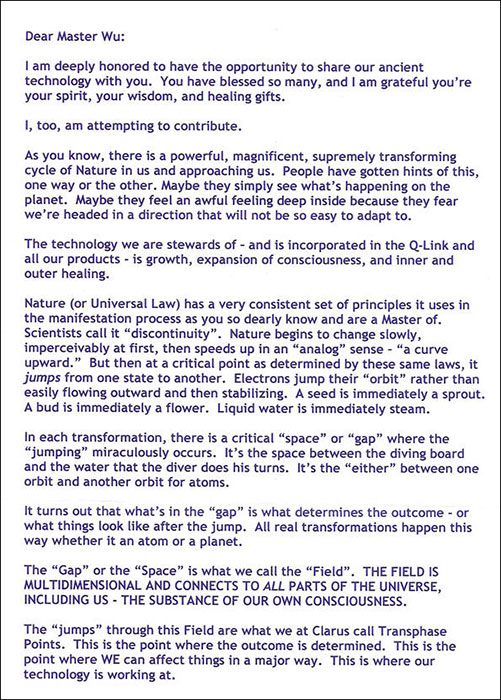 Dear Master Wu:

I am deeply honored to have the opportunity to share our ancient technology with you. You have blessed so many, and I am grateful you're your spirit, your wisdom, and healing gifts.

I, too, am attempting to contribute.

As you know, there is a powerful, magnificent, supremely transforming cycle of Nature in us and approaching us. People have gotten hints of this, one way or the other. Maybe they simply see what's happening on the planet. Maybe they feel an awful feeling deep inside because they fear we're headed in a direction that will not be so easy to adapt to.

The technology we are stewards of - and is incorporated in the Q-Link and all our products - is growth, expansion of consciousness, and inner and outer healing.

Nature (or Universal Law) has a very consistent set of principles it uses in the manifestation process as you so dearly know and are a Master of. Scientists call it "discontinuity". Nature begins to change slowly, imperceivably at first, then speeds up in an "analog" sense - "a curve upward." But then at a critical point as determined by these same laws, it jumps from one state to another. Electrons jump their "orbit" rather than easily flowing outward and then stabilizing. A seed is immediately a sprout. A bud is immediately a flower. Liquid water is immediately steam.

In each transformation, there is a critical "space" or "gap" where the "jumping" miraculously occurs. It's the space between the diving board and the water that the diver does his turns. It's the "either" between one orbit and another orbit for atoms.

It turns out that what's in the "gap" is what determines the outcome - or what things look like after the jump. All real transformations happen this way whether it an atom or a planet.

The "Gap" or the "Space" is what we call the "Field". THE FIELD IS MULTIDIMENSIONAL AND CONNECTS TO ALL PARTS OF THE UNIVERSE, INCLUDING US - THE SUBSTANCE OF OUR OWN CONSCIOUSNESS.

The "jumps" through this Field are what we at Clarus call Transphase Points. This is the point where the outcome is determined. This is the point where WE can affect things in a major way. This is where our technology is working at.